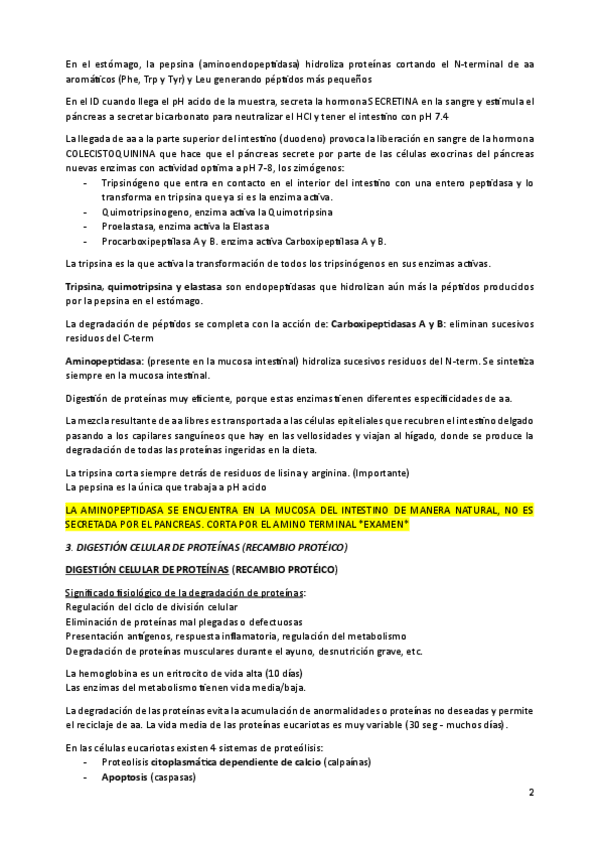 En el estómago, la pepsina (aminoendopeptidasa) hidroliza proteínas cortando el N-terminal de aa aromáticos (Phe, Trp y Tyr) y Leu generando péptidos más pequeños

En el ID cuando llega el pH acido de la muestra, secreta la hormona SECRETINA en la sangre y estimula el páncreas a secretar bicarbonato para neutralizar el HCl y tener el intestino con pH 7.4

La llegada de aa a la parte superior del intestino (duodeno) provoca la liberación en sangre de la hormona COLECISTOQUININA que hace que el páncreas secrete por parte de las células exocrinas del páncreas nuevas enzimas con actividad optima a pH 7-8, los zimógenos:
- Tripsinógeno que entra en contacto en el interior del intestino con una entero peptidasa y lo transforma en tripsina que ya si es la enzima activa.
- Quimotripsinogeno, enzima activa la Quimotripsina
- Proelastasa, enzima activa la Elastasa
- Procarboxipeptilasa A y B. enzima activa Carboxipeptilasa A y B.

La tripsina es la que activa la transformación de todos los tripsinógenos en sus enzimas activas.

Tripsina, quimotripsina y elastasa son endopeptidasas que hidrolizan aún más la péptidos producidos por la pepsina en el estómago.

La degradación de péptidos se completa con la acción de: Carboxipeptidasas A y B: eliminan sucesivos residuos del C-term

Aminopeptidasa: (presente en la mucosa intestinal) hidroliza sucesivos residuos del N-term. Se sintetiza siempre en la mucosa intestinal.

Digestión de proteínas muy eficiente, porque estas enzimas tienen diferentes especificidades de aa.

La mezcla resultante de aa libres es transportada a las células epiteliales que recubren el intestino delgado pasando a los capilares sanguíneos que hay en las vellosidades y viajan al hígado, donde se produce la degradación de todas las proteínas ingeridas en la dieta.

La tripsina corta siempre detrás de residuos de lisina y arginina. (Importante)
La pepsina es la única que trabaja a pH acido

LA AMINOPEPTIDASA SE ENCUENTRA EN LA MUCOSA DEL INTESTINO DE MANERA NATURAL, NO ES SECRETADA POR EL PANCREAS. CORTA POR EL AMINO TERMINAL *EXAMEN*

3. DIGESTIÓN CELULAR DE PROTEÍNAS (RECAMBIO PROTÉICO)

DIGESTIÓN CELULAR DE PROTEÍNAS (RECAMBIO PROTÉICO)

Significado fisiológico de la degradación de proteínas:
Regulación del ciclo de división celular
Eliminación de proteínas mal plegadas o defectuosas
Presentación antígenos, respuesta inflamatoria, regulación del metabolismo
Degradación de proteínas musculares durante el ayuno, desnutrición grave, etc.

La hemoglobina es un eritrocito de vida alta (10 días)
Las enzimas del metabolismo tienen vida media/baja.

La degradación de las proteínas evita la acumulación de anormalidades o proteínas no deseadas y permite el reciclaje de aa. La vida media de las proteínas eucariotas es muy variable (30 seg - muchos días).

En las células eucariotas existen 4 sistemas de proteólisis:
- Proteolisis citoplasmática dependiente de calcio (calpaínas)
- Apoptosis (caspasas)

2